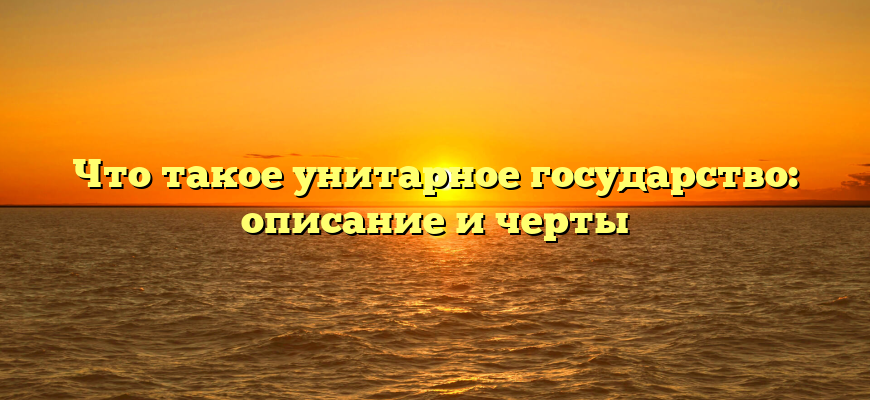 Что такое унитарное государство: описание и черты